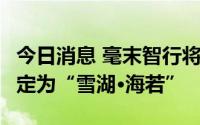 今日消息 毫末智行将
定为“雪湖·海若”